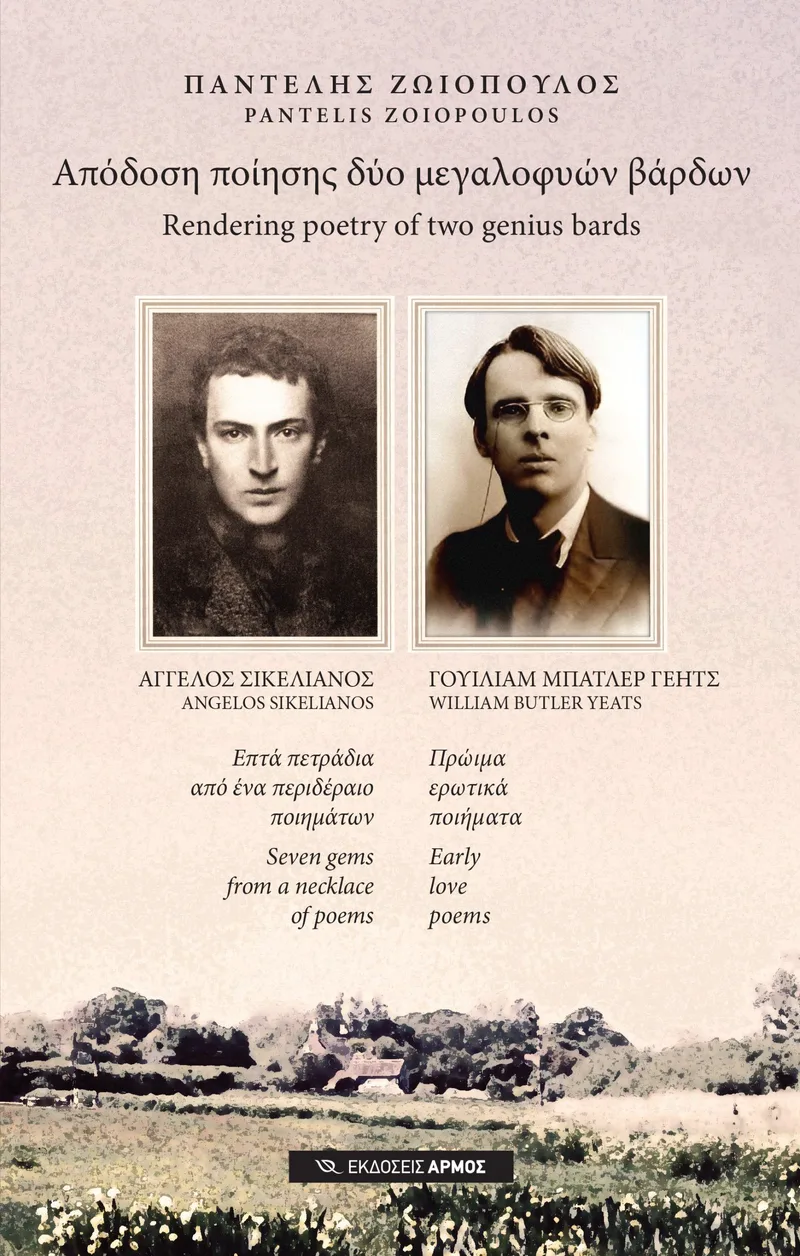 ΠΑΝΤΕΛΗΣ ΖΩΙΟΠΟΥΛΟΣ
PANTELIS ZOIOPOULOS

Απόδοση ποίησης δύο μεγαλοφυών βάρδων
Rendering poetry of two genius bards

ΑΓΓΕΛΟΣ ΣΙΚΕΛΙΑΝΟΣ
ANGELOS SIKELIANOS

Επτά πετράδια
από ένα περιδέραιο
ποιημάτων

Seven gems
from a necklace
of poems

ΓΟΥΙΛΙΑΜ ΜΠΑΤΛΕΡ ΓΕΗΤΣ
WILLIAM BUTLER YEATS

Πρώιμα
ερωτικά
ποιήματα

Early
love
poems

ΕΚΔΟΣΕΙΣ ΑΡΜΟΣ